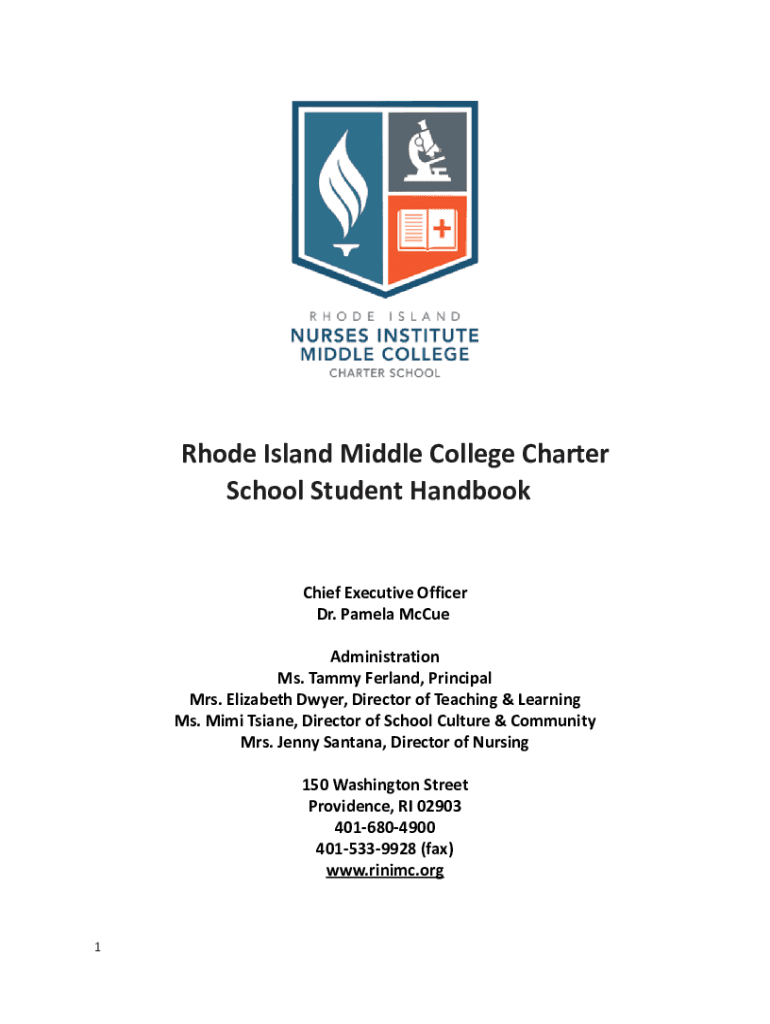 RHODE ISLAND
NURSES INSTITUTE
MIDDLE COLLEGE
CHARTER SCHOOL

Rhode Island Middle College Charter School Student Handbook

Chief Executive Officer
Dr. Pamela McCue

Administration
Ms. Tammy Ferland, Principal
Mrs. Elizabeth Dwyer, Director of Teaching & Learning
Ms. Mimi Tsiane, Director of School Culture & Community
Mrs. Jenny Santana, Director of Nursing

150 Washington Street
Providence, RI 02903
401-680-4900
401-533-9928 (fax)
www.rinimc.org

1